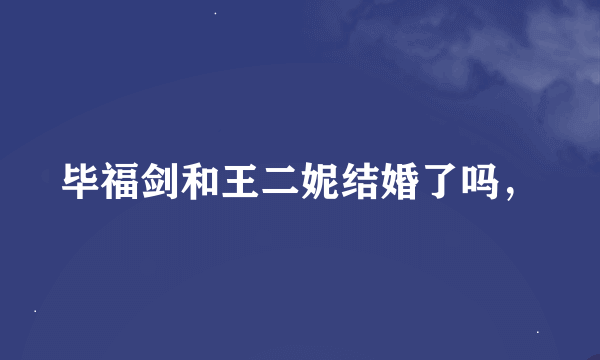 毕福剑和王二妮结婚了吗，